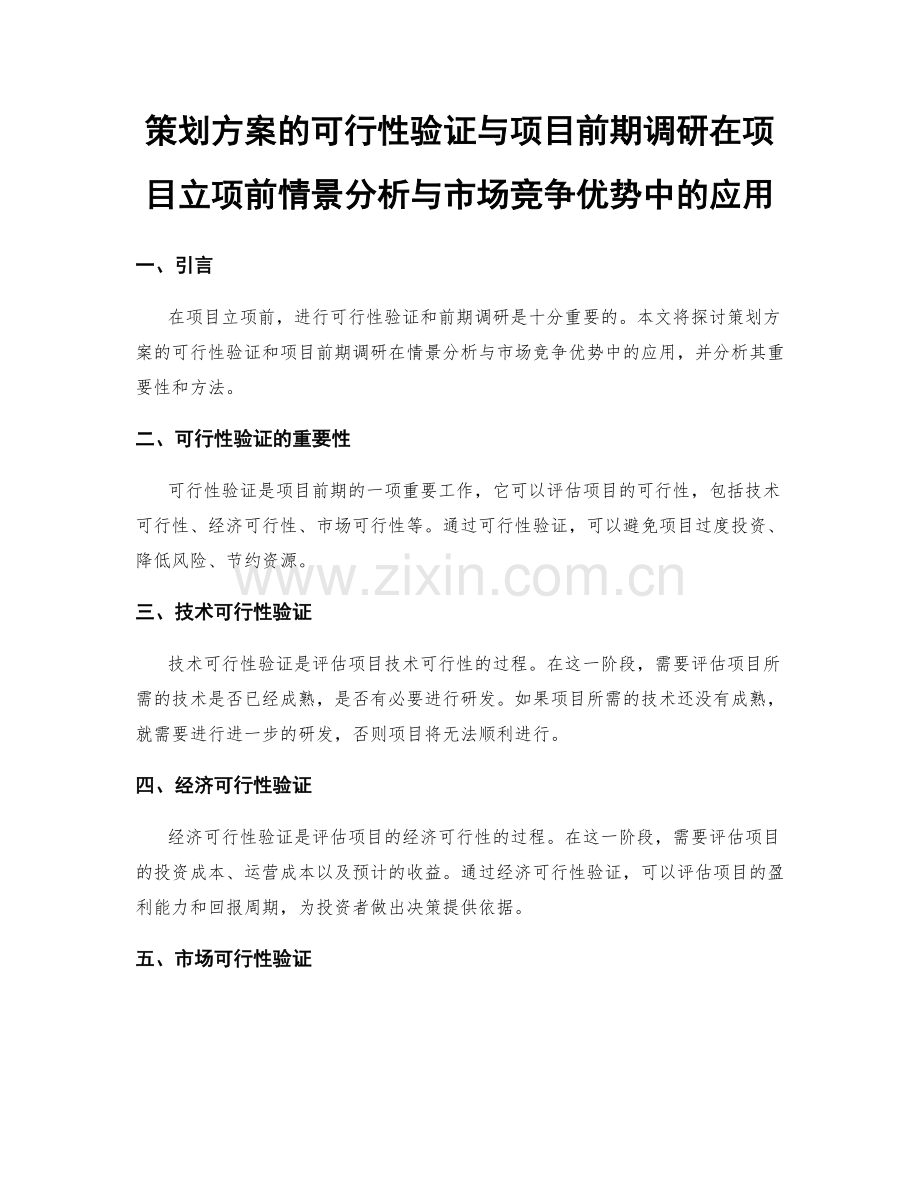 策划方案的可行性验证与项目前期调研在项目立项前情景分析与市场竞争优势中的应用

一、引言

在项目立项前，进行可行性验证和前期调研是十分重要的。本文将探讨策划方案的可行性验证和项目前期调研在情景分析与市场竞争优势中的应用，并分析其重要性和方法。

二、可行性验证的重要性

可行性验证是项目前期的一项重要工作，它可以评估项目的可行性，包括技术可行性、经济可行性、市场可行性等。通过可行性验证，可以避免项目过度投资、降低风险、节约资源。

www.zixin.com.cn

三、技术可行性验证

技术可行性验证是评估项目技术可行性的过程。在这一阶段，需要评估项目所需的技术是否已经成熟，是否有必要进行研发。如果项目所需的技术还没有成熟，就需要进行进一步的研发，否则项目将无法顺利进行。

四、经济可行性验证

经济可行性验证是评估项目的经济可行性的过程。在这一阶段，需要评估项目的投资成本、运营成本以及预计的收益。通过经济可行性验证，可以评估项目的盈利能力和回报周期，为投资者做出决策提供依据。

五、市场可行性验证